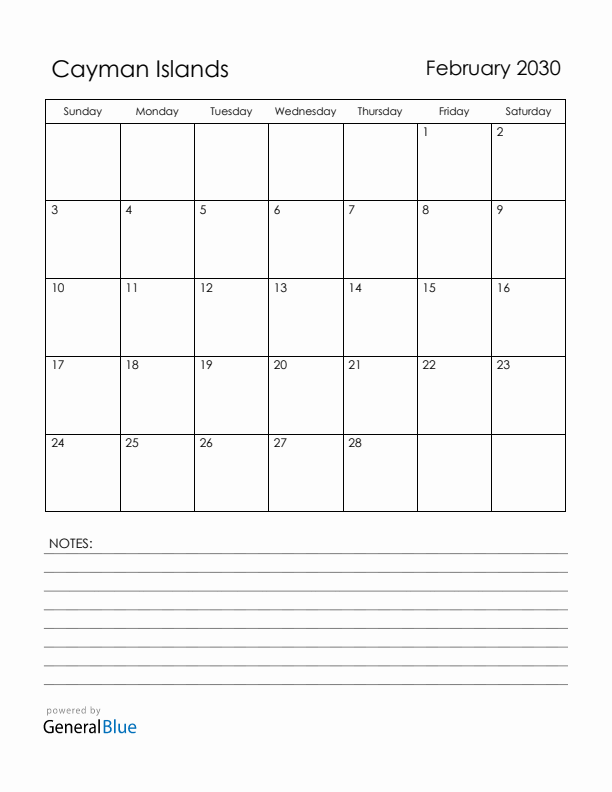 Cayman Islands

February 2030

| Sunday | Monday | Tuesday | Wednesday | Thursday | Friday | Saturday |
|---|---|---|---|---|---|---|
| | | | | | 1 | 2 |
| 3 | 4 | 5 | 6 | 7 | 8 | 9 |
| 10 | 11 | 12 | 13 | 14 | 15 | 16 |
| 17 | 18 | 19 | 20 | 21 | 22 | 23 |
| 24 | 25 | 26 | 27 | 28 | | |

NOTES:

powered by
GeneralBlue